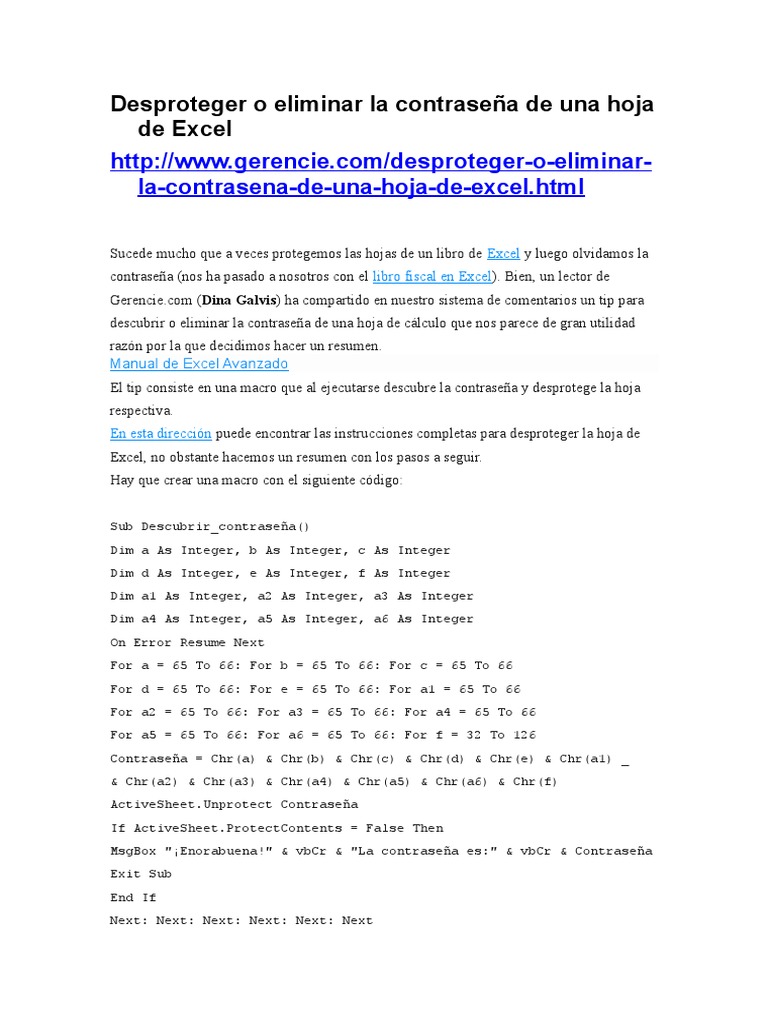 Desproteger o eliminar la contraseña de una hoja de Excel

http://www.gerencie.com/desproteger-o-eliminar-la-contrasena-de-una-hoja-de-excel.html

Sucede mucho que a veces protegemos las hojas de un libro de Excel y luego olvidamos la contraseña (nos ha pasado a nosotros con el libro fiscal en Excel). Bien, un lector de Gerencie.com (Dina Galvis) ha compartido en nuestro sistema de comentarios un tip para descubrir o eliminar la contraseña de una hoja de cálculo que nos parece de gran utilidad razón por la que decidimos hacer un resumen.

Manual de Excel Avanzado

El tip consiste en una macro que al ejecutarse descubre la contraseña y desprotege la hoja respectiva.

En esta dirección puede encontrar las instrucciones completas para desproteger la hoja de Excel, no obstante hacemos un resumen con los pasos a seguir.

Hay que crear una macro con el siguiente código:

Sub Descubrir_contraseña()
Dim a As Integer, b As Integer, c As Integer
Dim d As Integer, e As Integer, f As Integer
Dim a1 As Integer, a2 As Integer, a3 As Integer
Dim a4 As Integer, a5 As Integer, a6 As Integer
On Error Resume Next
For a = 65 To 66: For b = 65 To 66: For c = 65 To 66
For d = 65 To 66: For e = 65 To 66: For a1 = 65 To 66
For a2 = 65 To 66: For a3 = 65 To 66: For a4 = 65 To 66
For a5 = 65 To 66: For a6 = 65 To 66: For f = 32 To 126
Contraseña = Chr(a) & Chr(b) & Chr(c) & Chr(d) & Chr(e) & Chr(a1) _
& Chr(a2) & Chr(a3) & Chr(a4) & Chr(a5) & Chr(a6) & Chr(f)
ActiveSheet.Unprotect Contraseña
If ActiveSheet.ProtectContents = False Then
MsgBox "¡Enorabuena!" & vbCr & "La contraseña es:" & vbCr & Contraseña
Exit Sub
End If
Next: Next: Next: Next: Next: Next